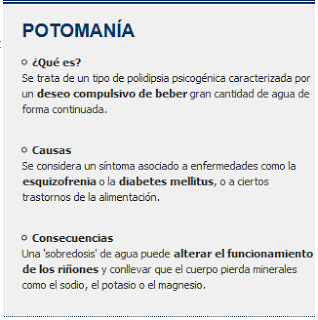 POTOMANÍA

¿Qué es?
Se trata de un tipo de polidipsia psicogénica caracterizada por un deseo compulsivo de beber gran cantidad de agua de forma continuada.

Causas
Se considera un síntoma asociado a enfermedades como la esquizofrenia o la diabetes mellitus, o a ciertos trastornos de la alimentación.

Consecuencias
Una 'sobredosis' de agua puede alterar el funcionamiento de los riñones y conllevar que el cuerpo pierda minerales como el sodio, el potasio o el magnesio.